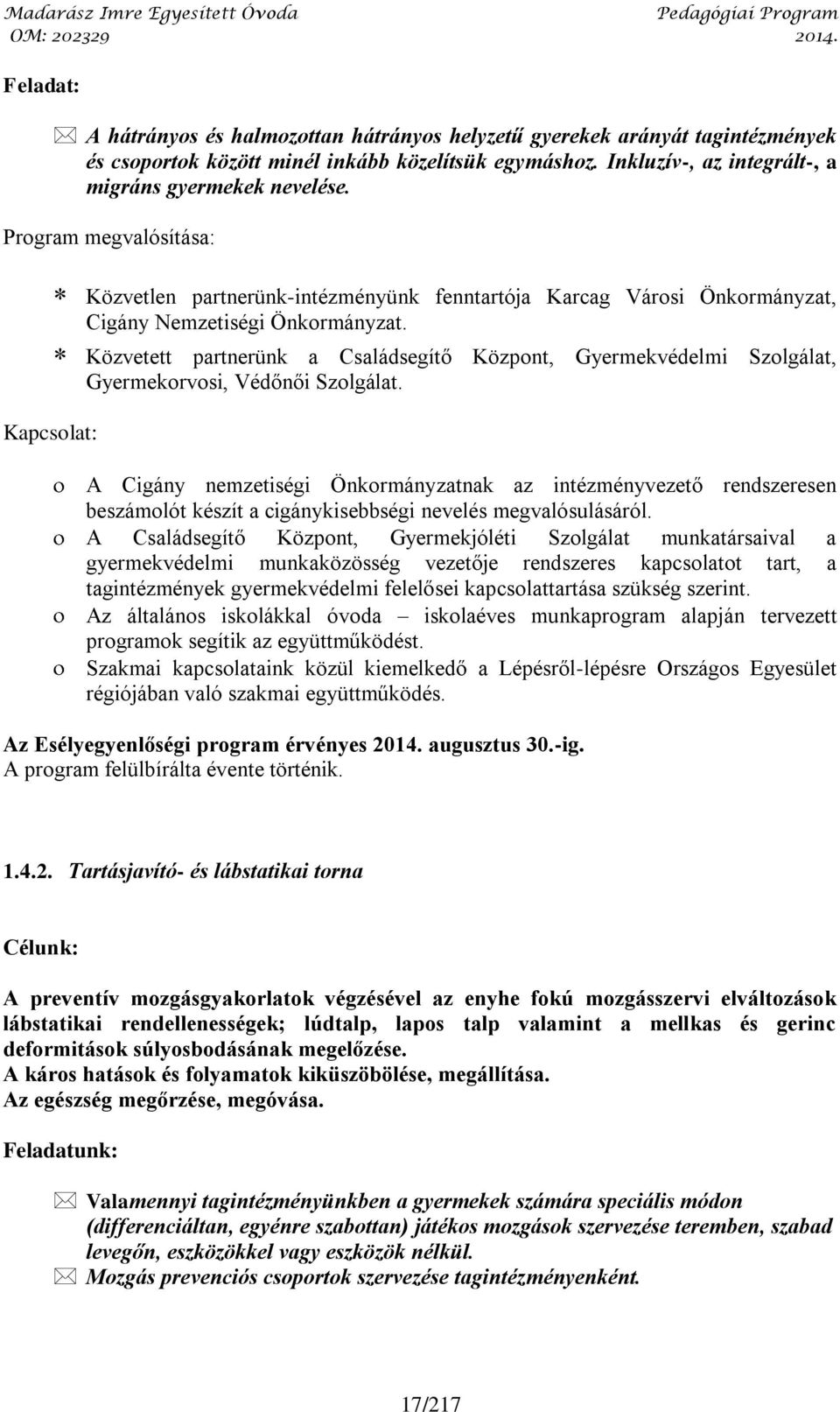 Madarász Imre Egyesített Óvoda
OM: 202329

Pedagógiai Program
2014.

Feladat:

A hátrányos és halmozottan hátrányos helyzetű gyerekek arányát tagintézmények és csoportok között minél inkább közelítsük egymáshoz. Inkluzív-, az integrált-, a migráns gyermekek nevelése.

Program megvalósítása:

* Közvetlen partnerünk-intézményünk fenntartója Karcag Városi Önkormányzat, Cigány Nemzetiségi Önkormányzat.
* Közvetett partnerünk a Családsegítő Központ, Gyermekvédelmi Szolgálat, Gyermekorvosi, Védőnői Szolgálat.

Kapcsolat:

o A Cigány nemzetiségi Önkormányzatnak az intézményvezető rendszeresen beszámolót készít a cigánykisebbségi nevelés megvalósulásáról.
o A Családsegítő Központ, Gyermekjóléti Szolgálat munkatársaival a gyermekvédelmi munkaközösség vezetője rendszeres kapcsolatot tart, a tagintézmények gyermekvédelmi felelősei kapcsolattartása szükség szerint.
o Az általános iskolákkal óvoda – iskolaéves munkaprogram alapján tervezett programok segítik az együttműködést.
o Szakmai kapcsolataink közül kiemelkedő a Lépésről-lépésre Országos Egyesület régiójában való szakmai együttműködés.

Az Esélyegyenlőségi program érvényes 2014. augusztus 30.-ig.
A program felülbírálta évente történik.

1.4.2. Tartásjavító- és lábstatikai torna

Célunk:

A preventív mozgásgyakorlatok végzésével az enyhe fokú mozgásszervi elváltozások lábstatikai rendellenességek; lúdtalp, lapos talp valamint a mellkas és gerinc deformitások súlyosbodásának megelőzése.
A káros hatások és folyamatok kiküszöbölése, megállítása.
Az egészség megőrzése, megóvása.

Feladatunk:

Valamennyi tagintézményünkben a gyermekek számára speciális módon (differenciáltan, egyénre szabottan) játékos mozgások szervezése teremben, szabad levegőn, eszközökkel vagy eszközök nélkül.
Mozgás prevenciós csoportok szervezése tagintézményenként.

17/217